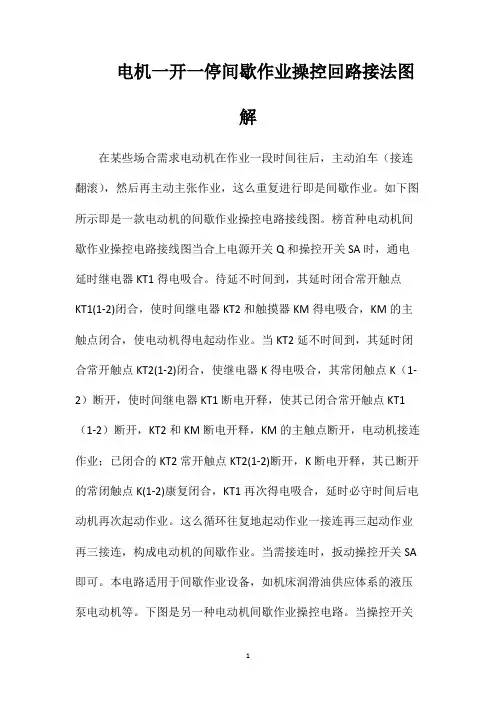 电机一开一停间歇作业操控回路接法图解

在某些场合需求电动机在作业一段时间往后，主动泊车（接连翻滚），然后再主动主张作业，这么重复进行即是间歇作业。如下图所示即是一款电动机的间歇作业操控电路接线图。榜首种电动机间歇作业操控电路接线图当合上电源开关 Q 和操控开关 SA 时，通电延时继电器 KT1 得电吸合。待延不时间到，其延时闭合常开触点 KT1(1-2)闭合，使时间继电器 KT2 和触摸器 KM 得电吸合，KM 的主触点闭合，使电动机得电起动作业。当 KT2 延不时间到，其延时闭合常开触点 KT2(1-2)闭合，使继电器 K 得电吸合，其常闭触点 K（1-2）断开，使时间继电器 KT1 断电开释，使其已闭合常开触点 KT1（1-2）断开，KT2 和 KM 断电开释，KM 的主触点断开，电动机接连作业；已闭合的 KT2 常开触点 KT2(1-2)断开，K 断电开释，其已断开的常闭触点 K(1-2)康复闭合，KT1 再次得电吸合，延时必守时间后电动机再次起动作业。这么循环往复地起动作业一接连再三起动作业再三接连，构成电动机的间歇作业。当需接连时，扳动操控开关 SA 即可。本电路适用于间歇作业设备，如机床润滑油供应体系的液压泵电动机等。下图是另一种电动机间歇作业操控电路。当操控开关

1